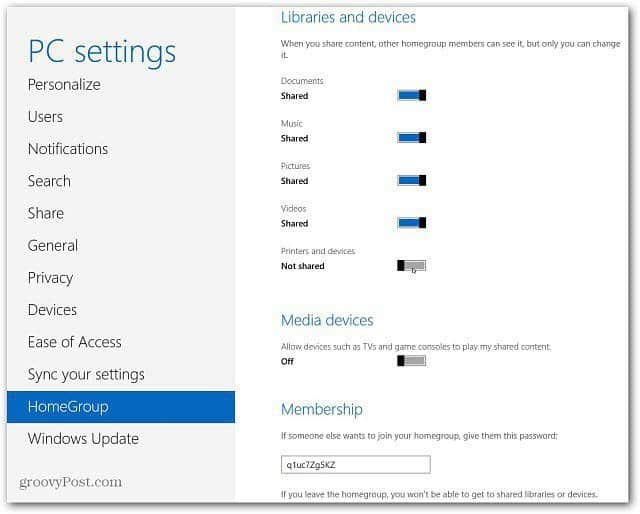 PC settings

Personalize

Users

Notifications

Search

Share

General

Privacy

Devices

Ease of Access

Sync your settings

HomeGroup

Windows Update

groovyPost.com

Libraries and devices

When you share content, other homegroup members can see it, but only you can change it.

Documents
Shared

Music
Shared

Pictures
Shared

Videos
Shared

Printers and devices
Not shared

Media devices

Allow devices such as TVs and game consoles to play my shared content.
Off

Membership

If someone else wants to join your homegroup, give them this password:

q1uc7Zg5KZ

If you leave the homegroup, you won't be able to get to shared libraries or devices.